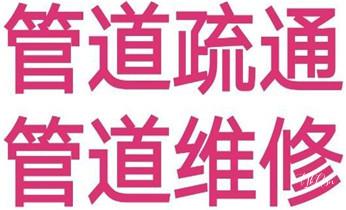 管道疏通
管道维修